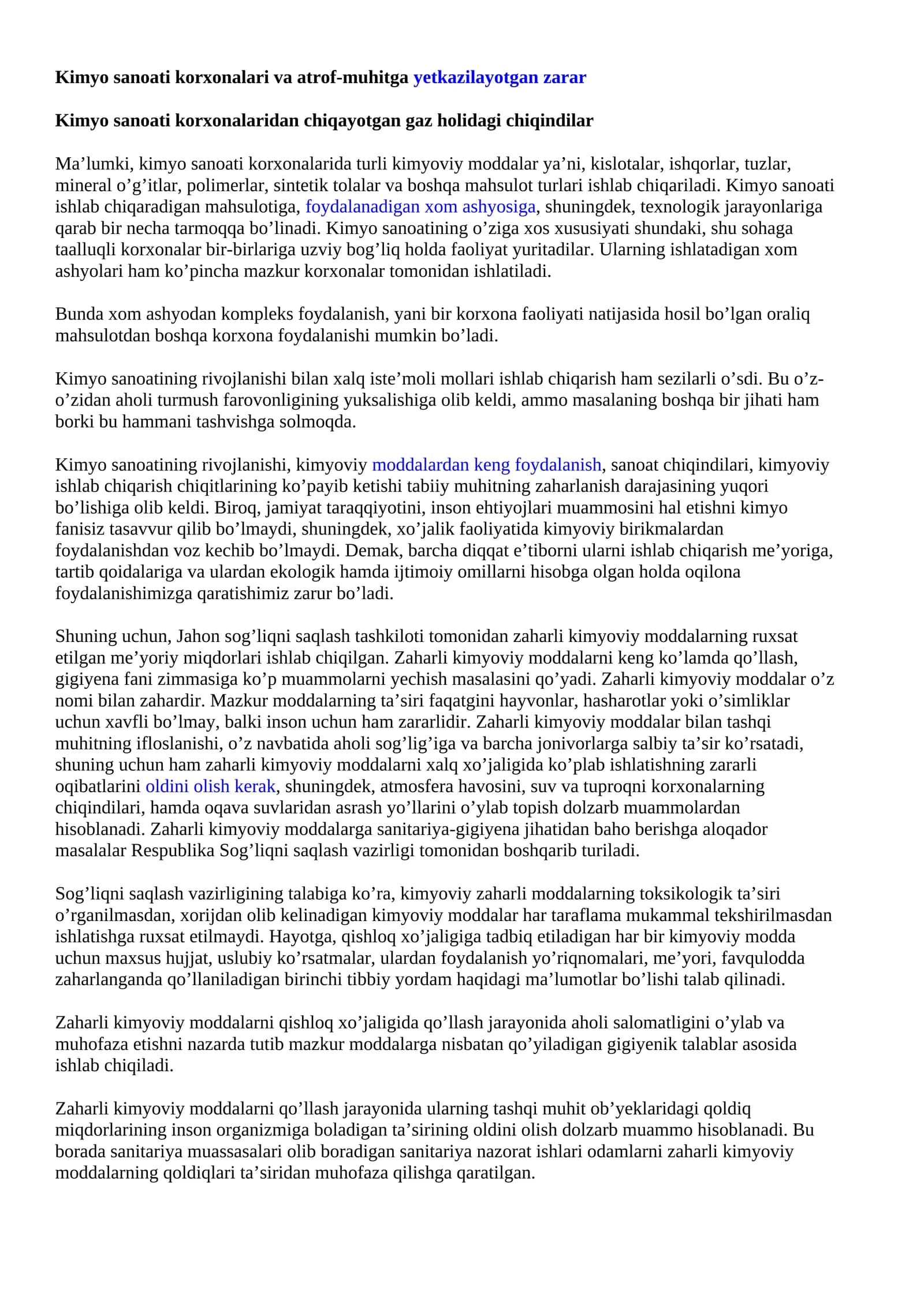 Kimyo sanoati korxonalari va atrof-muhitga yetkazilayotgan zarar

Kimyo sanoati korxonalaridan chiqayotgan gaz holidagi chiqindilar

Ma'lumki, kimyo sanoati korxonalarida turli kimyoviy moddalar ya'ni, kislotalar, ishqorlar, tuzlar, mineral o'g'itlar, polimerlar, sintetik tolalar va boshqa mahsulot turlari ishlab chiqariladi. Kimyo sanoati ishlab chiqaradigan mahsulotiga, foydalanadigan xom ashyosiga, shuningdek, texnologik jarayonlariga qarab bir necha tarmoqqa bo'linadi. Kimyo sanoatining o'ziga xos xususiyati shundaki, shu sohaga taalluqli korxonalar bir-birlariga uzviy bog'liq holda faoliyat yuritadilar. Ularning ishlatadigan xom ashyolari ham ko'pincha mazkur korxonalar tomonidan ishlatiladi.

Bunda xom ashyodan kompleks foydalanish, yani bir korxona faoliyati natijasida hosil bo'lgan oraliq mahsulotdan boshqa korxona foydalanishi mumkin bo'ladi.

Kimyo sanoatining rivojlanishi bilan xalq iste'moli mollari ishlab chiqarish ham sezilarli o'sdi. Bu o'z-o'zidan aholi turmush farovonligining yuksalishiga olib keldi, ammo masalaning boshqa bir jihati ham borki bu hammani tashvishga solmoqda.

Kimyo sanoatining rivojlanishi, kimyoviy moddalardan keng foydalanish, sanoat chiqindilari, kimyoviy ishlab chiqarish chiqitlarining ko'payib ketishi tabiiy muhitning zaharlanish darajasining yuqori bo'lishiga olib keldi. Biroq, jamiyat taraqqiyotini, inson ehtiyojlari muammosini hal etishni kimyo fanisiz tasavvur qilib bo'lmaydi, shuningdek, xo'jalik faoliyatida kimyoviy birikmalardan foydalanishdan voz kechib bo'lmaydi. Demak, barcha diqqat e'tiborni ularni ishlab chiqarish me'yoriga, tartib qoidalariga va ulardan ekologik hamda ijtimoiy omillarni hisobga olgan holda oqilona foydalanishimizga qaratishimiz zarur bo'ladi.

Shuning uchun, Jahon sog'liqni saqlash tashkiloti tomonidan zaharli kimyoviy moddalarning ruxsat etilgan me'yoriy miqdorlari ishlab chiqilgan. Zaharli kimyoviy moddalarni keng ko'lamda qo'llash, gigiyena fani zimmasiga ko'p muammolarni yechish masalasini qo'yadi. Zaharli kimyoviy moddalar o'z nomi bilan zahardir. Mazkur moddalarning ta'siri faqatgini hayvonlar, hasharotlar yoki o'simliklar uchun xavfli bo'lmay, balki inson uchun ham zararlidir. Zaharli kimyoviy moddalar bilan tashqi muhitning ifloslanishi, o'z navbatida aholi sog'lig'iga va barcha jonivorlarga salbiy ta'sir ko'rsatadi, shuning uchun ham zaharli kimyoviy moddalarni xalq xo'jaligida ko'plab ishlatishning zararli oqibatlarini oldini olish kerak, shuningdek, atmosfera havosini, suv va tuproqni korxonalarning chiqindilari, hamda oqava suvlaridan asrash yo'llarini o'ylab topish dolzarb muammolardan hisoblanadi. Zaharli kimyoviy moddalarga sanitariya-gigiyena jihatidan baho berishga aloqador masalalar Respublika Sog'liqni saqlash vazirligi tomonidan boshqarib turiladi.

Sog'liqni saqlash vazirligining talabiga ko'ra, kimyoviy zaharli moddalarning toksikologik ta'siri o'rganilmasdan, xorijdan olib kelinadigan kimyoviy moddalar har taraflama mukammal tekshirilmasdan ishlatishga ruxsat etilmaydi. Hayotga, qishloq xo'jaligiga tadbiq etiladigan har bir kimyoviy modda uchun maxsus hujjat, uslubiy ko'rsatmalar, ulardan foydalanish yo'riqnomalari, me'yori, favqulodda zaharlanganda qo'llaniladigan birinchi tibbiy yordam haqidagi ma'lumotlar bo'lishi talab qilinadi.

Zaharli kimyoviy moddalarni qishloq xo'jaligida qo'llash jarayonida aholi salomatligini o'ylab va muhofaza etishni nazarda tutib mazkur moddalarga nisbatan qo'yiladigan gigiyenik talablar asosida ishlab chiqiladi.

Zaharli kimyoviy moddalarni qo'llash jarayonida ularning tashqi muhit ob'yeklaridagi qoldiq miqdorlarining inson organizmiga boladigan ta'sirining oldini olish dolzarb muammo hisoblanadi. Bu borada sanitariya muassasalari olib boradigan sanitariya nazorat ishlari odamlarni zaharli kimyoviy moddalarning qoldiqlari ta'siridan muhofaza qilishga qaratilgan.